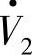 $\dot{V}_2$